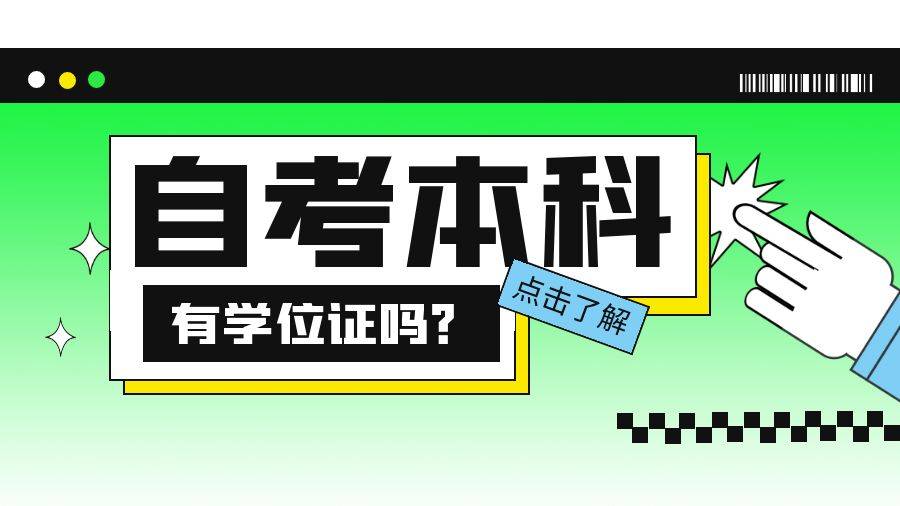 自考本科

有学位证吗?

点击了解